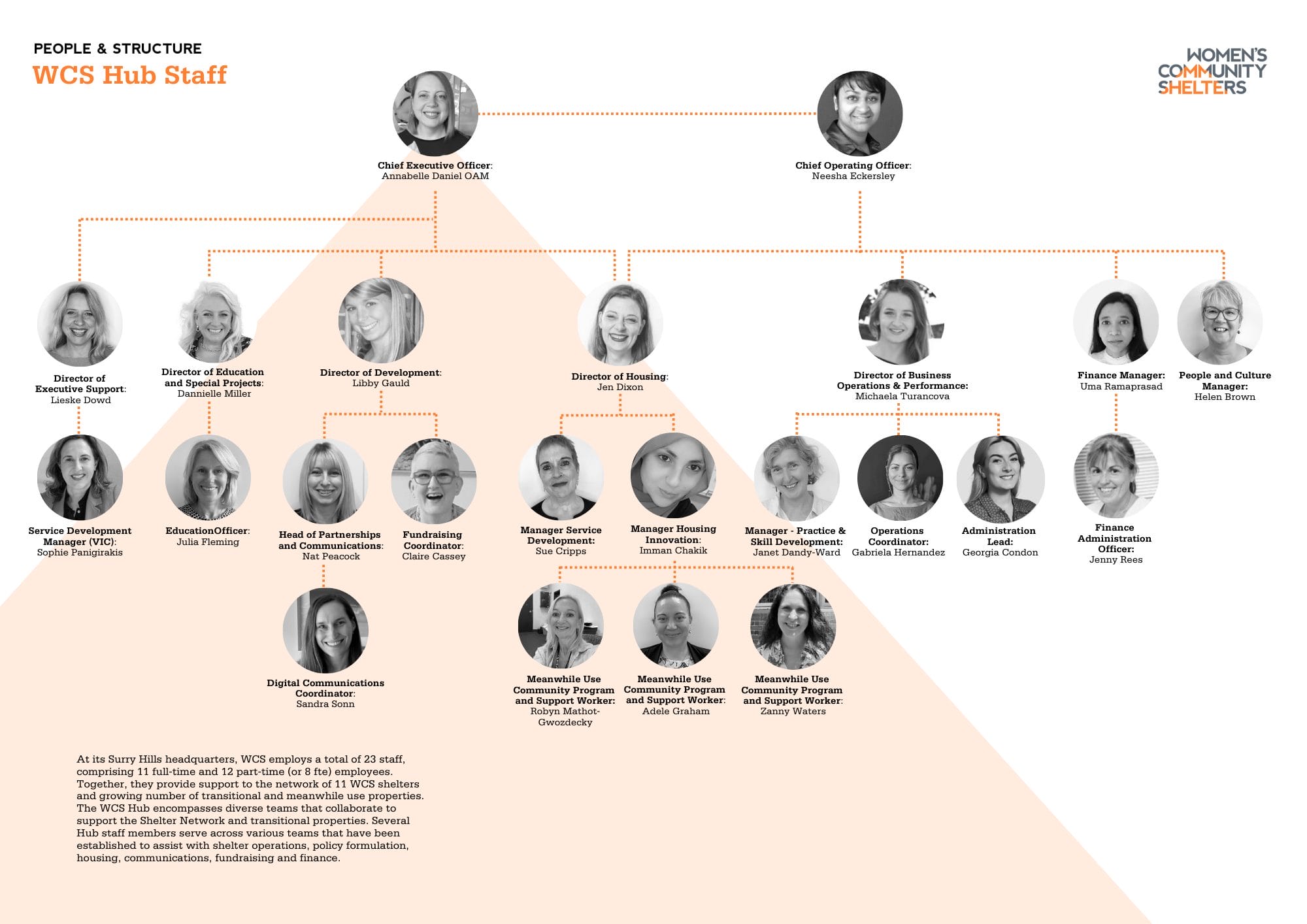 PEOPLE & STRUCTURE
WCS Hub Staff

WOMEN'S COMMUNITY SHELTERS

Chief Executive Officer: Annabelle Daniel OAM

Chief Operating Officer: Neesha Eckersley

Director of Executive Support: Lieske Dowd

Director of Education and Special Projects: Dannielle Miller

Director of Development: Libby Gauld

Director of Housing: Jen Dixon

Director of Business Operations & Performance: Michaela Turancova

Finance Manager: Uma Ramaprasad

People and Culture Manager: Helen Brown

Service Development Manager (VIC): Sophie Panigirakis

EducationOfficer: Julia Fleming

Head of Partnerships and Communications: Nat Peacock

Fundraising Coordinator: Claire Cassey

Manager Service Development: Sue Cripps

Manager Housing Innovation: Imman Chakik

Manager - Practice & Skill Development: Janet Dandy-Ward

Operations Coordinator: Gabriela Hernandez

Administration Lead: Georgia Condon

Finance Administration Officer: Jenny Rees

Digital Communications Coordinator: Sandra Sonn

Meanwhile Use Community Program and Support Worker: Robyn Mathot-Gwozdecky

Meanwhile Use Community Program and Support Worker: Adele Graham

Meanwhile Use Community Program and Support Worker: Zanny Waters

At its Surry Hills headquarters, WCS employs a total of 23 staff, comprising 11 full-time and 12 part-time (or 8 fte) employees. Together, they provide support to the network of 11 WCS shelters and growing number of transitional and meanwhile use properties. The WCS Hub encompasses diverse teams that collaborate to support the Shelter Network and transitional properties. Several Hub staff members serve across various teams that have been established to assist with shelter operations, policy formulation, housing, communications, fundraising and finance.